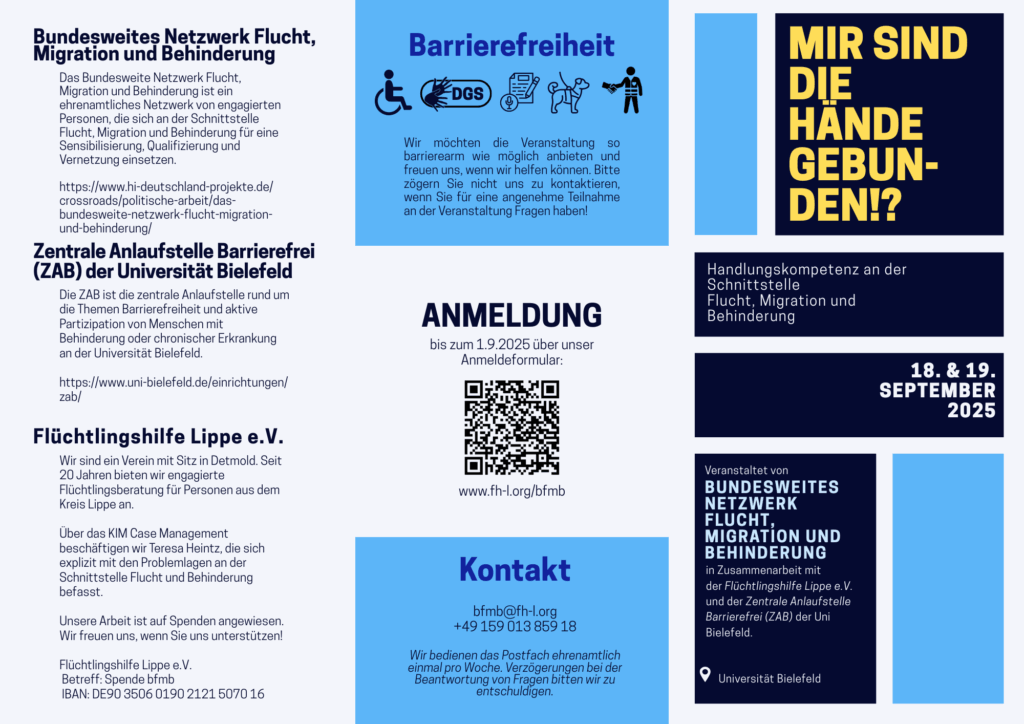 Bundesweites Netzwerk Flucht, Migration und Behinderung

Das Bundesweite Netzwerk Flucht, Migration und Behinderung ist ein ehrenamtliches Netzwerk von engagierten Personen, die sich an der Schnittstelle Flucht, Migration und Behinderung für eine Sensibilisierung, Qualifizierung und Vernetzung einsetzen.

https://www.hi-deutschland-projekte.de/crossroads/politische-arbeit/das-bundesweite-netzwerk-flucht-migration-und-behinderung/

Zentrale Anlaufstelle Barrierefrei (ZAB) der Universität Bielefeld

Die ZAB ist die zentrale Anlaufstelle rund um die Themen Barrierefreiheit und aktive Partizipation von Menschen mit Behinderung oder chronischer Erkrankung an der Universität Bielefeld.

https://www.uni-bielefeld.de/einrichtungen/zab/

Flüchtlingshilfe Lippe e.V.

Wir sind ein Verein mit Sitz in Detmold. Seit 20 Jahren bieten wir engagierte Flüchtlingsberatung für Personen aus dem Kreis Lippe an.

Über das KIM Case Management beschäftigen wir Teresa Heintz, die sich explizit mit den Problemlagen an der Schnittstelle Flucht und Behinderung befasst.

Unsere Arbeit ist auf Spenden angewiesen. Wir freuen uns, wenn Sie uns unterstützen!

Flüchtlingshilfe Lippe e.V.
Betreff: Spende bfmb
IBAN: DE90 3506 0190 2121 5070 16

Barrierefreiheit

DGS

Wir möchten die Veranstaltung so barrierearm wie möglich anbieten und freuen uns, wenn wir helfen können. Bitte zögern Sie nicht uns zu kontaktieren, wenn Sie für eine angenehme Teilnahme an der Veranstaltung Fragen haben!

ANMELDUNG

bis zum 1.9.2025 über unser Anmeldeformular:

www.fh-l.org/bfmb

Kontakt

bfmb@fh-l.org
+49 159 013 859 18

Wir bedienen das Postfach ehrenamtlich einmal pro Woche. Verzögerungen bei der Beantwortung von Fragen bitten wir zu entschuldigen.

MIR SIND DIE HÄNDE GEBUNDEN!?

Handlungskompetenz an der Schnittstelle Flucht, Migration und Behinderung

18. & 19. SEPTEMBER 2025

Veranstaltet von
BUNDESWEITES NETZWERK FLUCHT, MIGRATION UND BEHINDERUNG
in Zusammenarbeit mit der Flüchtlingshilfe Lippe e.V. und der Zentrale Anlaufstelle Barrierefrei (ZAB) der Uni Bielefeld.

Universität Bielefeld